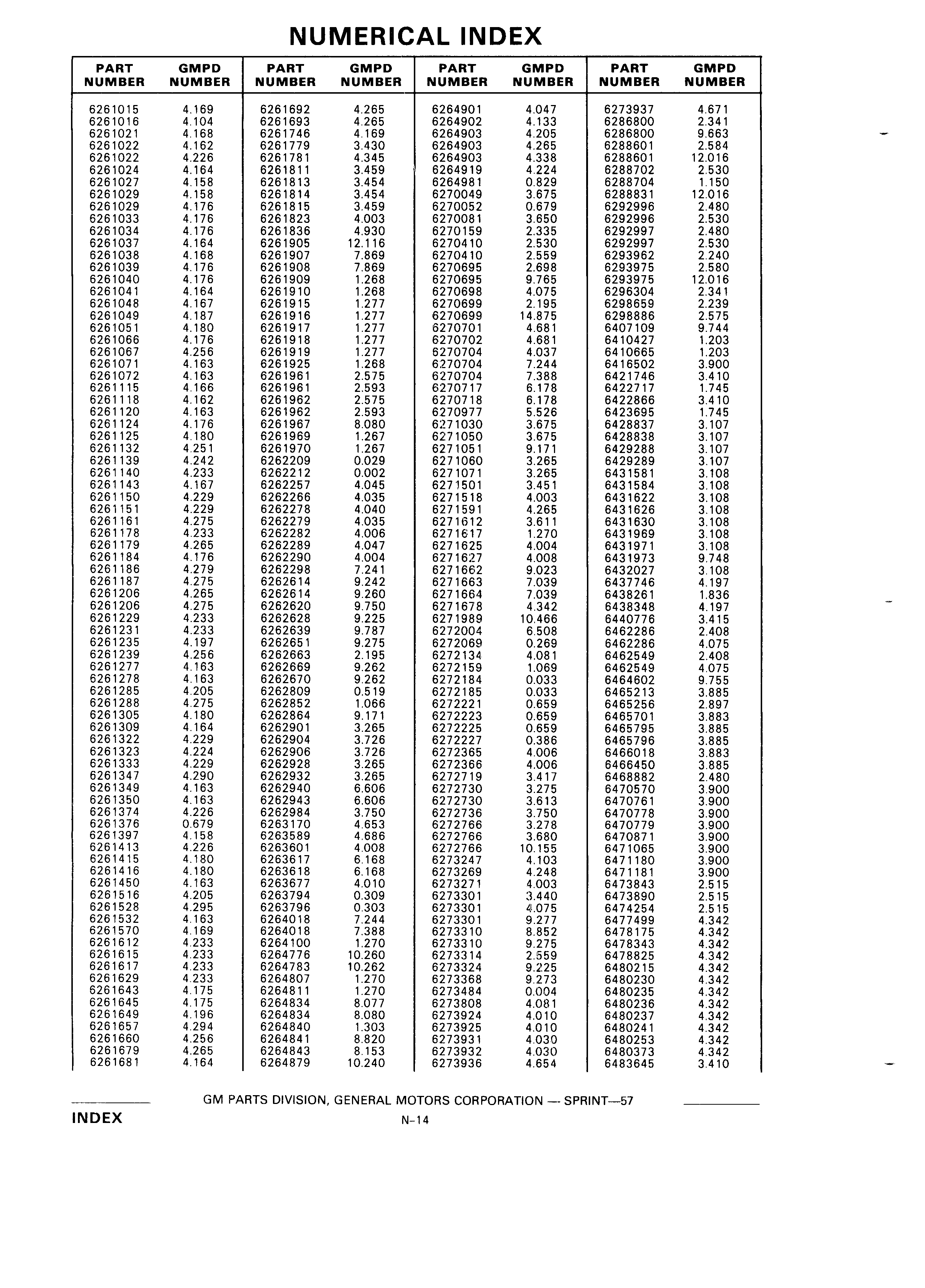 NUMERICAL INDEX

| PART NUMBER | GMPD NUMBER |
|---|---|
| 6261015 | 4.169 |
| 6261016 | 4.104 |
| 6261021 | 4.168 |
| 6261022 | 4.162 |
| 6261022 | 4.226 |
| 6261024 | 4.164 |
| 6261027 | 4.158 |
| 6261029 | 4.158 |
| 6261029 | 4.176 |
| 6261033 | 4.176 |
| 6261034 | 4.176 |
| 6261037 | 4.164 |
| 6261038 | 4.168 |
| 6261039 | 4.176 |
| 6261040 | 4.176 |
| 6261041 | 4.164 |
| 6261048 | 4.167 |
| 6261049 | 4.187 |
| 6261051 | 4.180 |
| 6261066 | 4.176 |
| 6261067 | 4.256 |
| 6261071 | 4.163 |
| 6261072 | 4.163 |
| 6261115 | 4.166 |
| 6261118 | 4.162 |
| 6261120 | 4.163 |
| 6261124 | 4.176 |
| 6261125 | 4.180 |
| 6261132 | 4.251 |
| 6261139 | 4.242 |
| 6261140 | 4.233 |
| 6261143 | 4.167 |
| 6261150 | 4.229 |
| 6261151 | 4.229 |
| 6261161 | 4.275 |
| 6261178 | 4.233 |
| 6261179 | 4.265 |
| 6261184 | 4.176 |
| 6261186 | 4.279 |
| 6261187 | 4.275 |
| 6261206 | 4.265 |
| 6261206 | 4.275 |
| 6261229 | 4.233 |
| 6261231 | 4.233 |
| 6261235 | 4.197 |
| 6261239 | 4.256 |
| 6261277 | 4.163 |
| 6261278 | 4.163 |
| 6261285 | 4.205 |
| 6261288 | 4.275 |
| 6261305 | 4.180 |
| 6261309 | 4.164 |
| 6261322 | 4.229 |
| 6261323 | 4.224 |
| 6261333 | 4.229 |
| 6261347 | 4.290 |
| 6261349 | 4.163 |
| 6261350 | 4.163 |
| 6261374 | 4.226 |
| 6261376 | 0.679 |
| 6261397 | 4.158 |
| 6261413 | 4.226 |
| 6261415 | 4.180 |
| 6261416 | 4.180 |
| 6261450 | 4.163 |
| 6261516 | 4.205 |
| 6261528 | 4.295 |
| 6261532 | 4.163 |
| 6261570 | 4.169 |
| 6261612 | 4.233 |
| 6261615 | 4.233 |
| 6261617 | 4.233 |
| 6261629 | 4.233 |
| 6261643 | 4.175 |
| 6261645 | 4.175 |
| 6261649 | 4.196 |
| 6261657 | 4.294 |
| 6261660 | 4.256 |
| 6261679 | 4.265 |
| 6261681 | 4.164 |

| PART NUMBER | GMPD NUMBER |
|---|---|
| 6261692 | 4.265 |
| 6261693 | 4.265 |
| 6261746 | 4.169 |
| 6261779 | 3.430 |
| 6261781 | 4.345 |
| 6261811 | 3.459 |
| 6261813 | 3.454 |
| 6261814 | 3.454 |
| 6261815 | 3.459 |
| 6261823 | 4.003 |
| 6261836 | 4.930 |
| 6261905 | 12.116 |
| 6261907 | 7.869 |
| 6261908 | 7.869 |
| 6261909 | 1.268 |
| 6261910 | 1.268 |
| 6261915 | 1.277 |
| 6261916 | 1.277 |
| 6261917 | 1.277 |
| 6261918 | 1.277 |
| 6261919 | 1.277 |
| 6261925 | 1.268 |
| 6261961 | 2.575 |
| 6261961 | 2.593 |
| 6261962 | 2.575 |
| 6261962 | 2.593 |
| 6261967 | 8.080 |
| 6261969 | 1.267 |
| 6261970 | 1.267 |
| 6262209 | 0.029 |
| 6262212 | 0.002 |
| 6262257 | 4.045 |
| 6262266 | 4.035 |
| 6262278 | 4.040 |
| 6262279 | 4.035 |
| 6262282 | 4.006 |
| 6262289 | 4.047 |
| 6262290 | 4.004 |
| 6262298 | 7.241 |
| 6262614 | 9.242 |
| 6262614 | 9.260 |
| 6262620 | 9.750 |
| 6262628 | 9.225 |
| 6262639 | 9.787 |
| 6262651 | 9.275 |
| 6262663 | 2.195 |
| 6262669 | 9.262 |
| 6262670 | 9.262 |
| 6262809 | 0.519 |
| 6262852 | 1.066 |
| 6262864 | 9.171 |
| 6262901 | 3.265 |
| 6262904 | 3.726 |
| 6262906 | 3.726 |
| 6262928 | 3.265 |
| 6262932 | 3.265 |
| 6262940 | 6.606 |
| 6262943 | 6.606 |
| 6262984 | 3.750 |
| 6263170 | 4.653 |
| 6263589 | 4.686 |
| 6263601 | 4.008 |
| 6263617 | 6.168 |
| 6263618 | 6.168 |
| 6263677 | 4.010 |
| 6263794 | 0.309 |
| 6263796 | 0.303 |
| 6264018 | 7.244 |
| 6264018 | 7.388 |
| 6264100 | 1.270 |
| 6264776 | 10.260 |
| 6264783 | 10.262 |
| 6264807 | 1.270 |
| 6264811 | 1.270 |
| 6264834 | 8.077 |
| 6264834 | 8.080 |
| 6264840 | 1.303 |
| 6264841 | 8.820 |
| 6264843 | 8.153 |
| 6264879 | 10.240 |

| PART NUMBER | GMPD NUMBER |
|---|---|
| 6264901 | 4.047 |
| 6264902 | 4.133 |
| 6264903 | 4.205 |
| 6264903 | 4.265 |
| 6264903 | 4.338 |
| 6264919 | 4.224 |
| 6264981 | 0.829 |
| 6270049 | 3.675 |
| 6270052 | 0.679 |
| 6270081 | 3.650 |
| 6270159 | 2.335 |
| 6270410 | 2.530 |
| 6270410 | 2.559 |
| 6270695 | 2.698 |
| 6270695 | 9.765 |
| 6270698 | 4.075 |
| 6270699 | 2.195 |
| 6270699 | 14.875 |
| 6270701 | 4.681 |
| 6270702 | 4.681 |
| 6270704 | 4.037 |
| 6270704 | 7.244 |
| 6270704 | 7.388 |
| 6270717 | 6.178 |
| 6270718 | 6.178 |
| 6270977 | 5.526 |
| 6271030 | 3.675 |
| 6271050 | 3.675 |
| 6271051 | 9.171 |
| 6271060 | 3.265 |
| 6271071 | 3.265 |
| 6271501 | 3.451 |
| 6271518 | 4.003 |
| 6271591 | 4.265 |
| 6271612 | 3.611 |
| 6271617 | 1.270 |
| 6271625 | 4.004 |
| 6271627 | 4.008 |
| 6271662 | 9.023 |
| 6271663 | 7.039 |
| 6271664 | 7.039 |
| 6271678 | 4.342 |
| 6271989 | 10.466 |
| 6272004 | 6.508 |
| 6272069 | 0.269 |
| 6272134 | 4.081 |
| 6272159 | 1.069 |
| 6272184 | 0.033 |
| 6272185 | 0.033 |
| 6272221 | 0.659 |
| 6272223 | 0.659 |
| 6272225 | 0.659 |
| 6272227 | 0.386 |
| 6272365 | 4.006 |
| 6272366 | 4.006 |
| 6272719 | 3.417 |
| 6272730 | 3.275 |
| 6272730 | 3.613 |
| 6272736 | 3.750 |
| 6272766 | 3.278 |
| 6272766 | 3.680 |
| 6272766 | 10.155 |
| 6273247 | 4.103 |
| 6273269 | 4.248 |
| 6273271 | 4.003 |
| 6273301 | 3.440 |
| 6273301 | 4.075 |
| 6273301 | 9.277 |
| 6273310 | 8.852 |
| 6273310 | 9.275 |
| 6273314 | 2.559 |
| 6273324 | 9.225 |
| 6273368 | 9.273 |
| 6273484 | 0.004 |
| 6273808 | 4.081 |
| 6273924 | 4.010 |
| 6273925 | 4.010 |
| 6273931 | 4.030 |
| 6273932 | 4.030 |
| 6273936 | 4.654 |

| PART NUMBER | GMPD NUMBER |
|---|---|
| 6273937 | 4.671 |
| 6286800 | 2.341 |
| 6286800 | 9.663 |
| 6288601 | 2.584 |
| 6288601 | 12.016 |
| 6288702 | 2.530 |
| 6288704 | 1.150 |
| 6288831 | 12.016 |
| 6292996 | 2.480 |
| 6292996 | 2.530 |
| 6292997 | 2.480 |
| 6292997 | 2.530 |
| 6293962 | 2.240 |
| 6293975 | 2.580 |
| 6293975 | 12.016 |
| 6296304 | 2.341 |
| 6298659 | 2.239 |
| 6298886 | 2.575 |
| 6407109 | 9.744 |
| 6410427 | 1.203 |
| 6410665 | 1.203 |
| 6416502 | 3.900 |
| 6421746 | 3.410 |
| 6422717 | 1.745 |
| 6422866 | 3.410 |
| 6423695 | 1.745 |
| 6428837 | 3.107 |
| 6428838 | 3.107 |
| 6429288 | 3.107 |
| 6429289 | 3.107 |
| 6431581 | 3.108 |
| 6431584 | 3.108 |
| 6431622 | 3.108 |
| 6431626 | 3.108 |
| 6431630 | 3.108 |
| 6431969 | 3.108 |
| 6431971 | 3.108 |
| 6431973 | 9.748 |
| 6432027 | 3.108 |
| 6437746 | 4.197 |
| 6438261 | 1.836 |
| 6438348 | 4.197 |
| 6440776 | 3.415 |
| 6462286 | 2.408 |
| 6462286 | 4.075 |
| 6462549 | 2.408 |
| 6462549 | 4.075 |
| 6464602 | 9.755 |
| 6465213 | 3.885 |
| 6465256 | 2.897 |
| 6465701 | 3.883 |
| 6465795 | 3.885 |
| 6465796 | 3.885 |
| 6466018 | 3.883 |
| 6466450 | 3.885 |
| 6468882 | 2.480 |
| 6470570 | 3.900 |
| 6470761 | 3.900 |
| 6470778 | 3.900 |
| 6470779 | 3.900 |
| 6470871 | 3.900 |
| 6471065 | 3.900 |
| 6471180 | 3.900 |
| 6471181 | 3.900 |
| 6473843 | 2.515 |
| 6473890 | 2.515 |
| 6474254 | 2.515 |
| 6477499 | 4.342 |
| 6478175 | 4.342 |
| 6478343 | 4.342 |
| 6478825 | 4.342 |
| 6480215 | 4.342 |
| 6480230 | 4.342 |
| 6480235 | 4.342 |
| 6480236 | 4.342 |
| 6480237 | 4.342 |
| 6480241 | 4.342 |
| 6480253 | 4.342 |
| 6480373 | 4.342 |
| 6483645 | 3.410 |

GM PARTS DIVISION, GENERAL MOTORS CORPORATION — SPRINT—57

INDEX

N-14